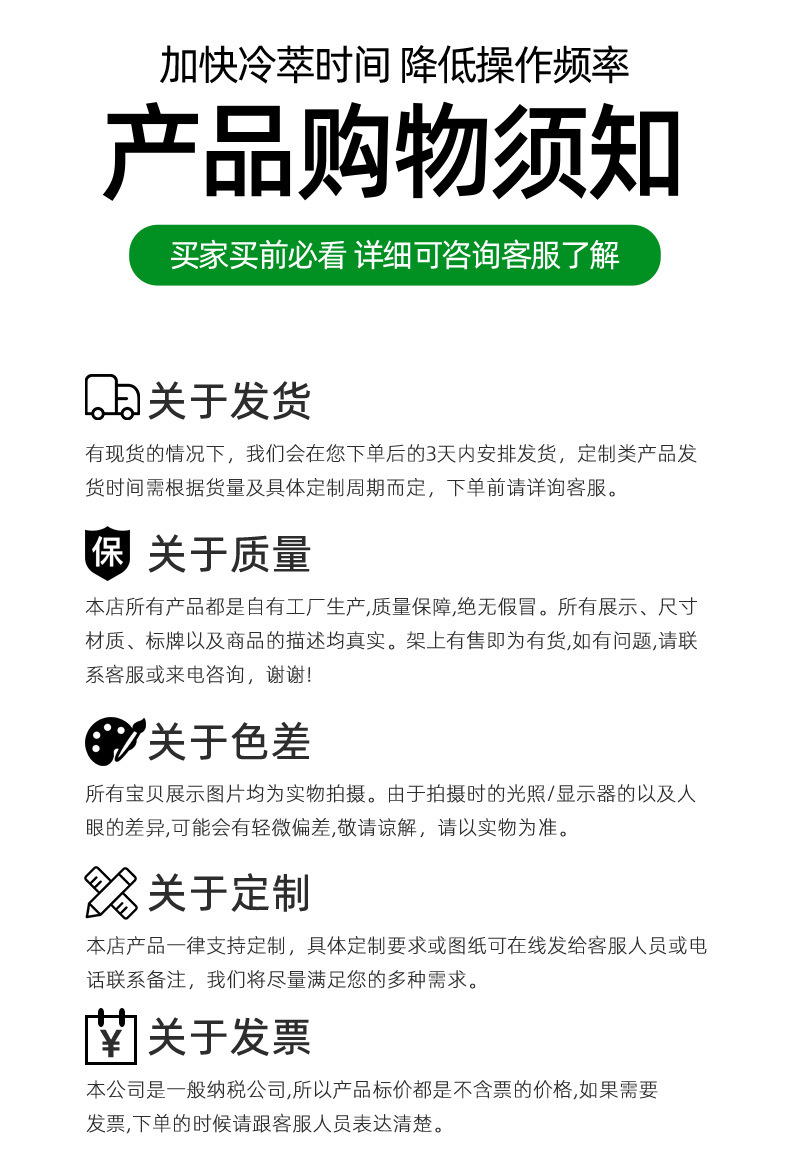 加快冷萃时间 降低操作频率

产品购物须知

买家买前必看 详细可咨询客服了解

关于发货

有现货的情况下，我们会在您下单后的3天内安排发货，定制类产品发货时间需根据货量及具体定制周期而定，下单前请详询客服。

保

关于质量

本店所有产品都是自有工厂生产,质量保障,绝无假冒。所有展示、尺寸材质、标牌以及商品的描述均真实。架上有售即为有货,如有问题,请联系客服或来电咨询，谢谢!

关于色差

所有宝贝展示图片均为实物拍摄。由于拍摄时的光照/显示器的以及人眼的差异,可能会有轻微偏差,敬请谅解，请以实物为准。

关于定制

本店产品一律支持定制，具体定制要求或图纸可在线发给客服人员或电话联系备注，我们将尽量满足您的多种需求。

¥

关于发票

本公司是一般纳税公司,所以产品标价都是不含票的价格,如果需要发票,下单的时候请跟客服人员表达清楚。